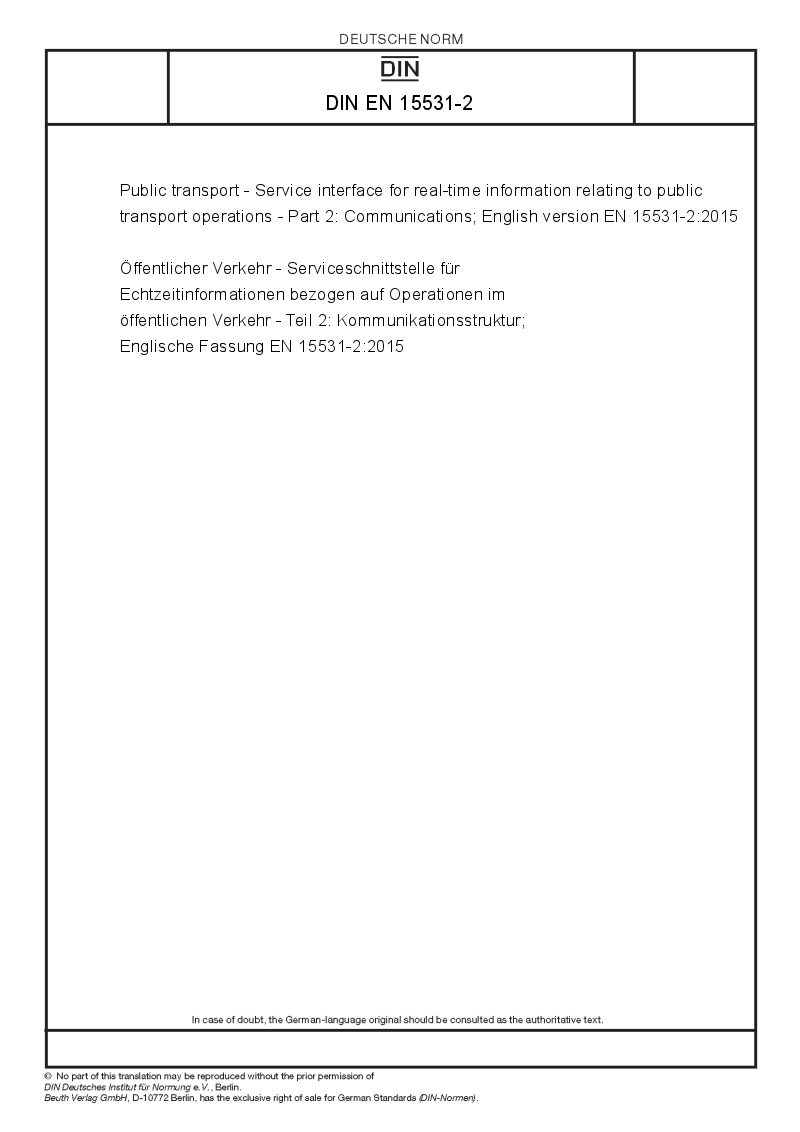 DEUTSCHE NORM

DIN

DIN EN 15531-2

Public transport - Service interface for real-time information relating to public transport operations - Part 2: Communications; English version EN 15531-2:2015

Öffentlicher Verkehr - Serviceschnittstelle für Echtzeitinformationen bezogen auf Operationen im öffentlichen Verkehr - Teil 2: Kommunikationsstruktur; Englische Fassung EN 15531-2:2015

In case of doubt, the German-language original should be consulted as the authoritative text.

© No part of this translation may be reproduced without the prior permission of DIN Deutsches Institut für Normung e.V., Berlin.
Beuth Verlag GmbH, D-10772 Berlin, has the exclusive right of sale for German Standards (DIN-Normen).